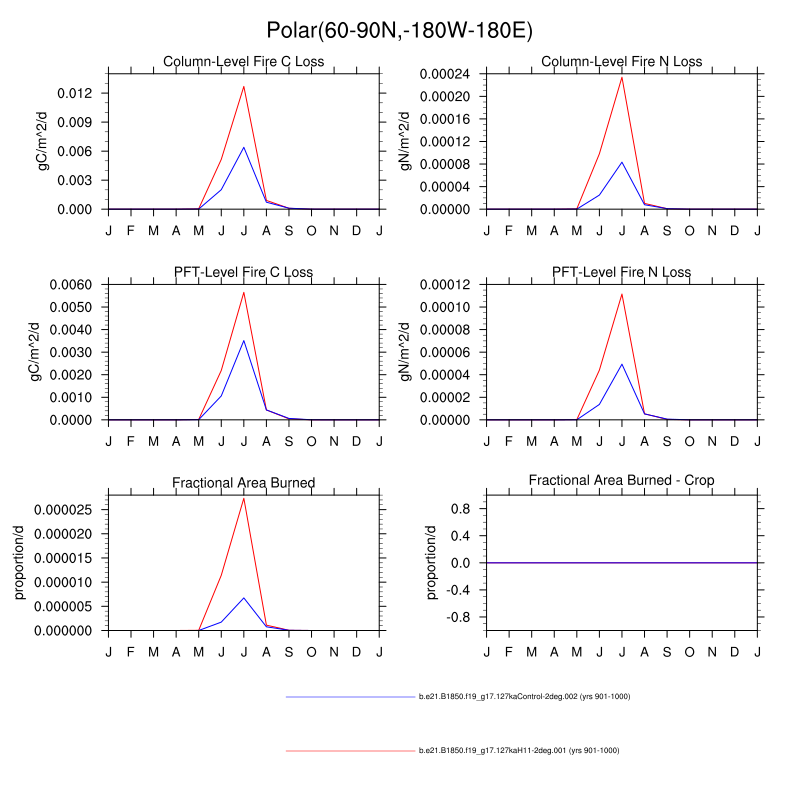 Polar(60-90N,-180W-180E)

Column-Level Fire C Loss
gC/m^2/d
0.012
0.009
0.006
0.003
0.000
J F M A M J J A S O N D J

Column-Level Fire N Loss
gN/m^2/d
0.00024
0.00020
0.00016
0.00012
0.00008
0.00004
0.00000
J F M A M J J A S O N D J

PFT-Level Fire C Loss
gC/m^2/d
0.0060
0.0050
0.0040
0.0030
0.0020
0.0010
0.0000
J F M A M J J A S O N D J

PFT-Level Fire N Loss
gN/m^2/d
0.00012
0.00010
0.00008
0.00006
0.00004
0.00002
0.00000
J F M A M J J A S O N D J

Fractional Area Burned
proportion/d
0.000025
0.000020
0.000015
0.000010
0.000005
0.000000
J F M A M J J A S O N D J

Fractional Area Burned - Crop
proportion/d
0.8
0.4
0.0
-0.4
-0.8
J F M A M J J A S O N D J

b.e21.B1850.f19_g17.127kaControl-2deg.002 (yrs 901-1000)

b.e21.B1850.f19_g17.127kaH11-2deg.001 (yrs 901-1000)